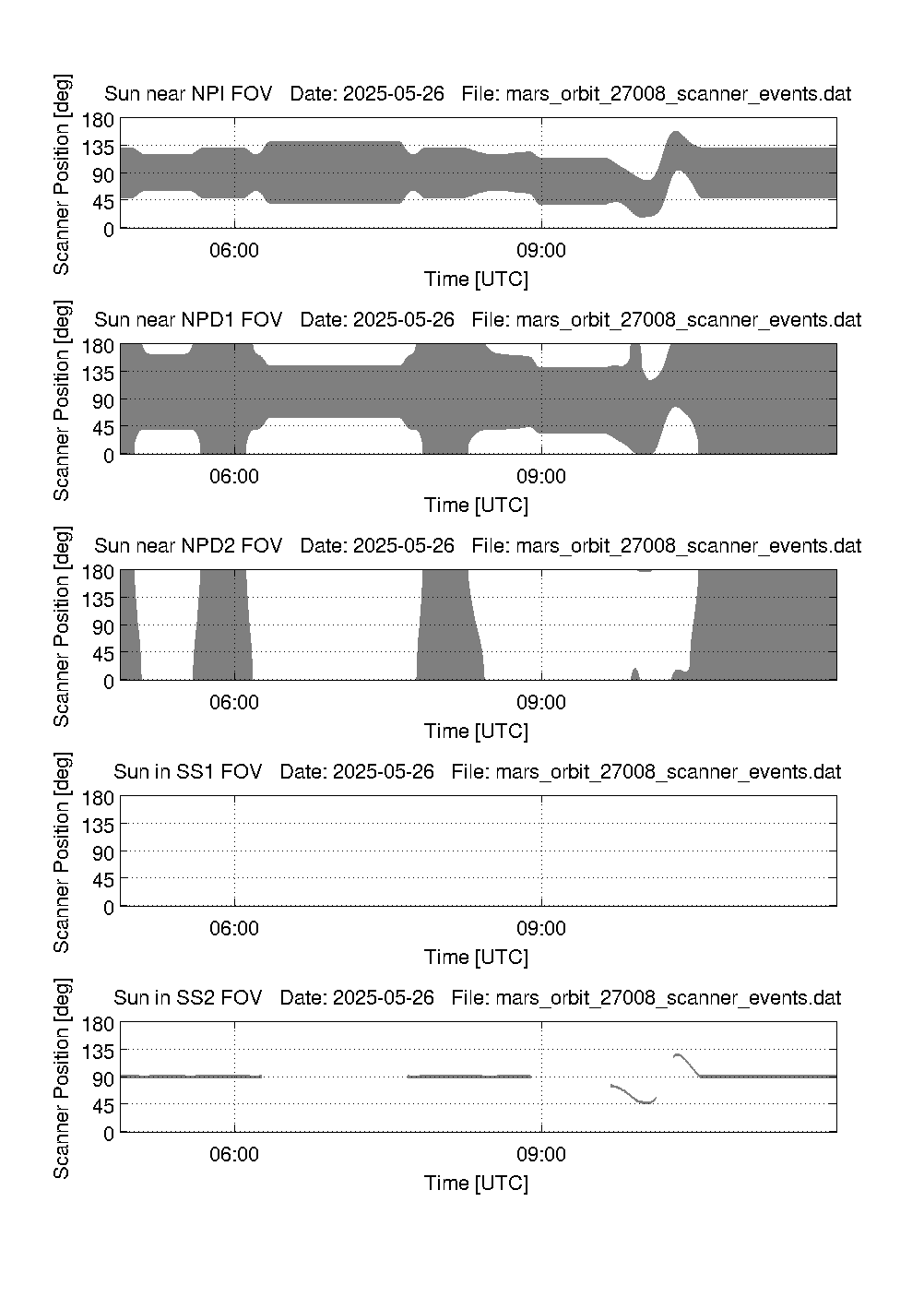 Sun near NPI FOV Date: 2025-05-26 File: mars_orbit_27008_scanner_events.dat

Scanner Position [deg]

180
135
90
45
0

06:00
09:00

Time [UTC]

Sun near NPD1 FOV Date: 2025-05-26 File: mars_orbit_27008_scanner_events.dat

Scanner Position [deg]

180
135
90
45
0

06:00
09:00

Time [UTC]

Sun near NPD2 FOV Date: 2025-05-26 File: mars_orbit_27008_scanner_events.dat

Scanner Position [deg]

180
135
90
45
0

06:00
09:00

Time [UTC]

Sun in SS1 FOV Date: 2025-05-26 File: mars_orbit_27008_scanner_events.dat

Scanner Position [deg]

180
135
90
45
0

06:00
09:00

Time [UTC]

Sun in SS2 FOV Date: 2025-05-26 File: mars_orbit_27008_scanner_events.dat

Scanner Position [deg]

180
135
90
45
0

06:00
09:00

Time [UTC]